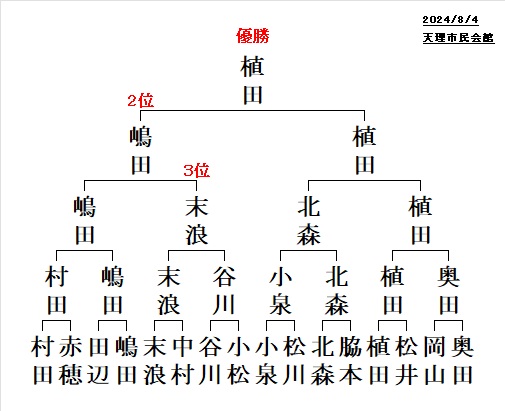 2024/8/4
天理市民会館

優勝
植田

2位
嶋田

植田

3位
嶋田

末浪

北森

植田

村田

嶋田

末浪

谷川

小泉

北森

植田

奥田

村田
赤穂
田辺
嶋田
末浪
中村
谷川
小松
小泉
松川
北森
脇本
植田
松井
岡山
奥田